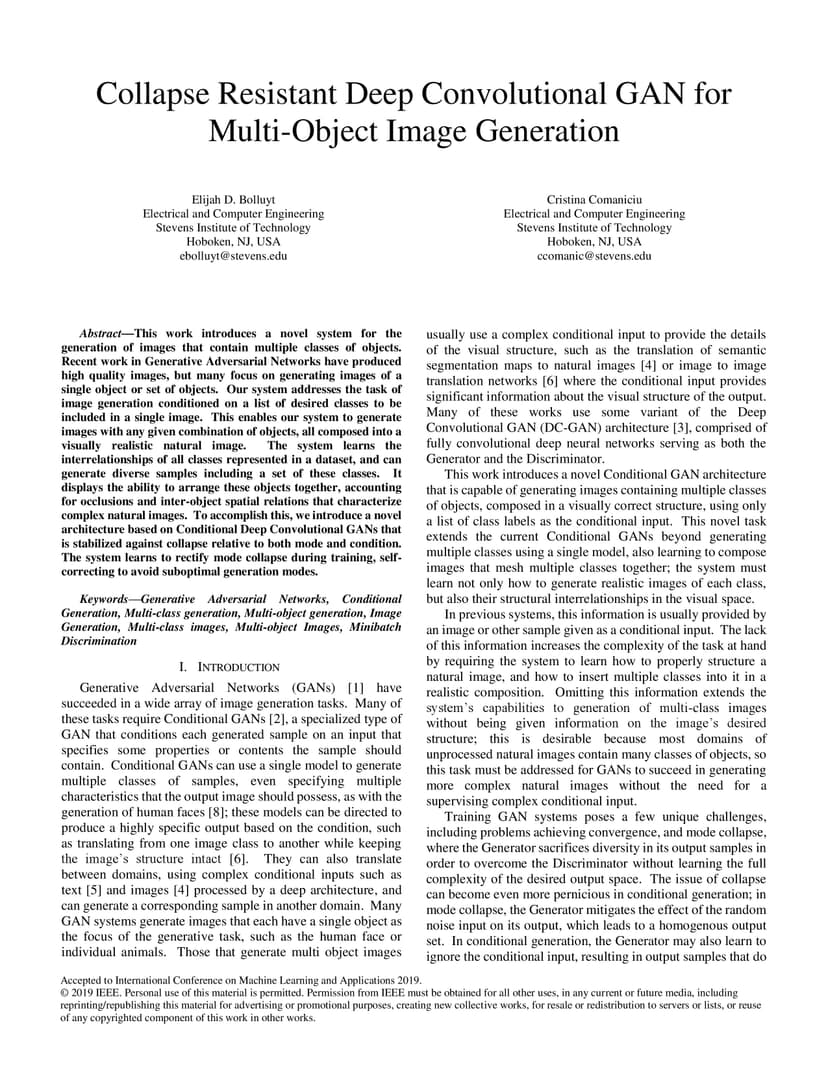 Collapse Resistant Deep Convolutional GAN for Multi-Object Image Generation

Elijah D. Bolluyt
Electrical and Computer Engineering
Stevens Institute of Technology
Hoboken, NJ, USA
ebolluyt@stevens.edu

Cristina Comaniciu
Electrical and Computer Engineering
Stevens Institute of Technology
Hoboken, NJ, USA
ccomanic@stevens.edu

Abstract—This work introduces a novel system for the generation of images that contain multiple classes of objects. Recent work in Generative Adversarial Networks have produced high quality images, but many focus on generating images of a single object or set of objects. Our system addresses the task of image generation conditioned on a list of desired classes to be included in a single image. This enables our system to generate images with any given combination of objects, all composed into a visually realistic natural image. The system learns the interrelationships of all classes represented in a dataset, and can generate diverse samples including a set of these classes. It displays the ability to arrange these objects together, accounting for occlusions and inter-object spatial relations that characterize complex natural images. To accomplish this, we introduce a novel architecture based on Conditional Deep Convolutional GANs that is stabilized against collapse relative to both mode and condition. The system learns to rectify mode collapse during training, self-correcting to avoid suboptimal generation modes.

Keywords—Generative Adversarial Networks, Conditional Generation, Multi-class generation, Multi-object generation, Image Generation, Multi-class images, Multi-object Images, Minibatch Discrimination

I. INTRODUCTION

Generative Adversarial Networks (GANs) [1] have succeeded in a wide array of image generation tasks. Many of these tasks require Conditional GANs [2], a specialized type of GAN that conditions each generated sample on an input that specifies some properties or contents the sample should contain. Conditional GANs can use a single model to generate multiple classes of samples, even specifying multiple characteristics that the output image should possess, as with the generation of human faces [8]; these models can be directed to produce a highly specific output based on the condition, such as translating from one image class to another while keeping the image's structure intact [6]. They can also translate between domains, using complex conditional inputs such as text [5] and images [4] processed by a deep architecture, and can generate a corresponding sample in another domain. Many GAN systems generate images that each have a single object as the focus of the generative task, such as the human face or individual animals. Those that generate multi object images usually use a complex conditional input to provide the details of the visual structure, such as the translation of semantic segmentation maps to natural images [4] or image to image translation networks [6] where the conditional input provides significant information about the visual structure of the output. Many of these works use some variant of the Deep Convolutional GAN (DC-GAN) architecture [3], comprised of fully convolutional deep neural networks serving as both the Generator and the Discriminator.

This work introduces a novel Conditional GAN architecture that is capable of generating images containing multiple classes of objects, composed in a visually correct structure, using only a list of class labels as the conditional input. This novel task extends the current Conditional GANs beyond generating multiple classes using a single model, also learning to compose images that mesh multiple classes together; the system must learn not only how to generate realistic images of each class, but also their structural interrelationships in the visual space.

In previous systems, this information is usually provided by an image or other sample given as a conditional input. The lack of this information increases the complexity of the task at hand by requiring the system to learn how to properly structure a natural image, and how to insert multiple classes into it in a realistic composition. Omitting this information extends the system's capabilities to generation of multi-class images without being given information on the image's desired structure; this is desirable because most domains of unprocessed natural images contain many classes of objects, so this task must be addressed for GANs to succeed in generating more complex natural images without the need for a supervising complex conditional input.

Training GAN systems poses a few unique challenges, including problems achieving convergence, and mode collapse, where the Generator sacrifices diversity in its output samples in order to overcome the Discriminator without learning the full complexity of the desired output space. The issue of collapse can become even more pernicious in conditional generation; in mode collapse, the Generator mitigates the effect of the random noise input on its output, which leads to a homogenous output set. In conditional generation, the Generator may also learn to ignore the conditional input, resulting in output samples that do

Accepted to International Conference on Machine Learning and Applications 2019.
© 2019 IEEE. Personal use of this material is permitted. Permission from IEEE must be obtained for all other uses, in any current or future media, including reprinting/republishing this material for advertising or promotional purposes, creating new collective works, for resale or redistribution to servers or lists, or reuse of any copyrighted component of this work in other works.